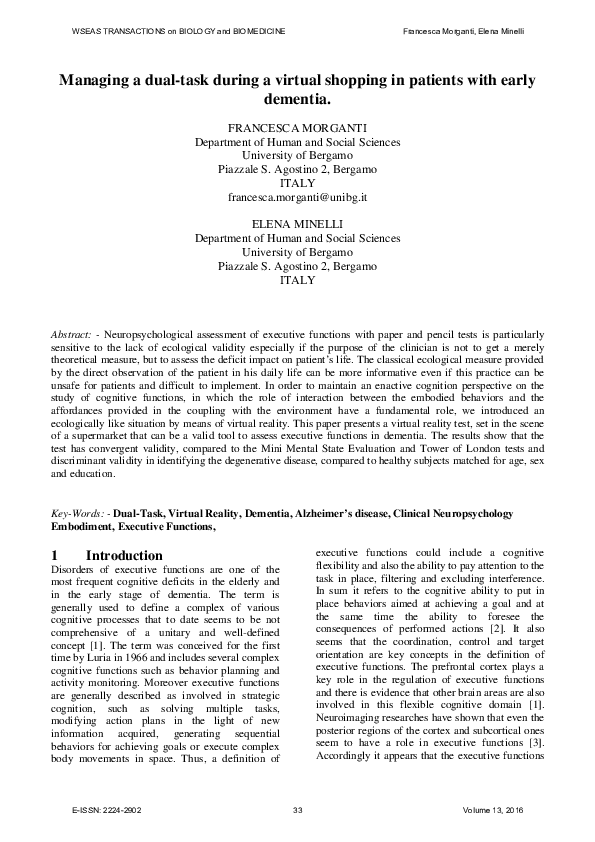 WSEAS TRANSACTIONS on BIOLOGY and BIOMEDICINE Francesca Morganti, Elena Minelli

Managing a dual-task during a virtual shopping in patients with early dementia.

FRANCESCA MORGANTI
Department of Human and Social Sciences
University of Bergamo
Piazzale S. Agostino 2, Bergamo
ITALY
francesca.morganti@unibg.it

ELENA MINELLI
Department of Human and Social Sciences
University of Bergamo
Piazzale S. Agostino 2, Bergamo
ITALY

Abstract: - Neuropsychological assessment of executive functions with paper and pencil tests is particularly sensitive to the lack of ecological validity especially if the purpose of the clinician is not to get a merely theoretical measure, but to assess the deficit impact on patient's life. The classical ecological measure provided by the direct observation of the patient in his daily life can be more informative even if this practice can be unsafe for patients and difficult to implement. In order to maintain an enactive cognition perspective on the study of cognitive functions, in which the role of interaction between the embodied behaviors and the affordances provided in the coupling with the environment have a fundamental role, we introduced an ecologically like situation by means of virtual reality. This paper presents a virtual reality test, set in the scene of a supermarket that can be a valid tool to assess executive functions in dementia. The results show that the test has convergent validity, compared to the Mini Mental State Evaluation and Tower of London tests and discriminant validity in identifying the degenerative disease, compared to healthy subjects matched for age, sex and education.

Key-Words: - Dual-Task, Virtual Reality, Dementia, Alzheimer's disease, Clinical Neuropsychology Embodiment, Executive Functions,

1 Introduction
Disorders of executive functions are one of the most frequent cognitive deficits in the elderly and in the early stage of dementia. The term is generally used to define a complex of various cognitive processes that to date seems to be not comprehensive of a unitary and well-defined concept [1]. The term was conceived for the first time by Luria in 1966 and includes several complex cognitive functions such as behavior planning and activity monitoring. Moreover executive functions are generally described as involved in strategic cognition, such as solving multiple tasks, modifying action plans in the light of new information acquired, generating sequential behaviors for achieving goals or execute complex body movements in space. Thus, a definition of executive functions could include a cognitive flexibility and also the ability to pay attention to the task in place, filtering and excluding interference. In sum it refers to the cognitive ability to put in place behaviors aimed at achieving a goal and at the same time the ability to foresee the consequences of performed actions [2]. It also seems that the coordination, control and target orientation are key concepts in the definition of executive functions. The prefrontal cortex plays a key role in the regulation of executive functions and there is evidence that other brain areas are also involved in this flexible cognitive domain [1]. Neuroimaging researches have shown that even the posterior regions of the cortex and subcortical ones seem to have a role in executive functions [3]. Accordingly it appears that the executive functions

E-ISSN: 2224-2902 33 Volume 13, 2016